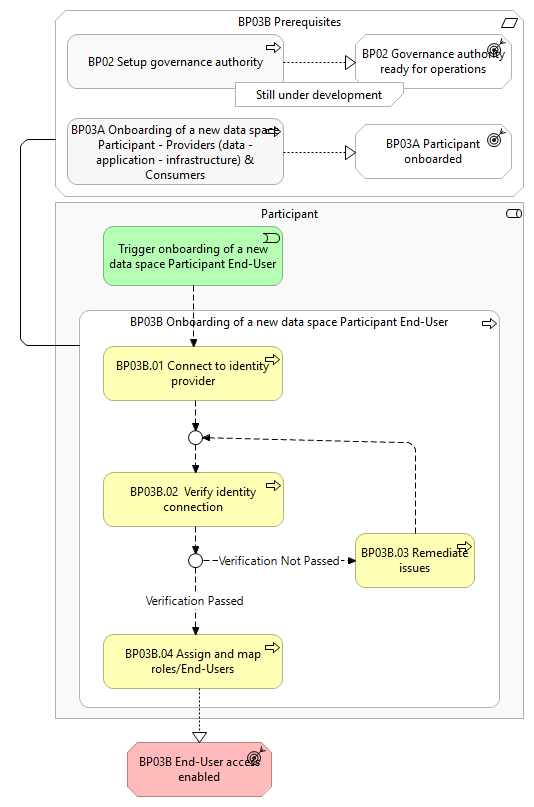 BP03B Prerequisites

BP02 Setup governance authority

BP02 Governance authority ready for operations

Still under development

BP03A Onboarding of a new data space Participant - Providers (data - application - infrastructure) & Consumers

BP03A Participant onboarded

Participant

Trigger onboarding of a new data space Participant End-User

BP03B Onboarding of a new data space Participant End-User

BP03B.01 Connect to identity provider

BP03B.02 Verify identity connection

Verification Not Passed

BP03B.03 Remediate issues

Verification Passed

BP03B.04 Assign and map roles/End-Users

BP03B End-User access enabled